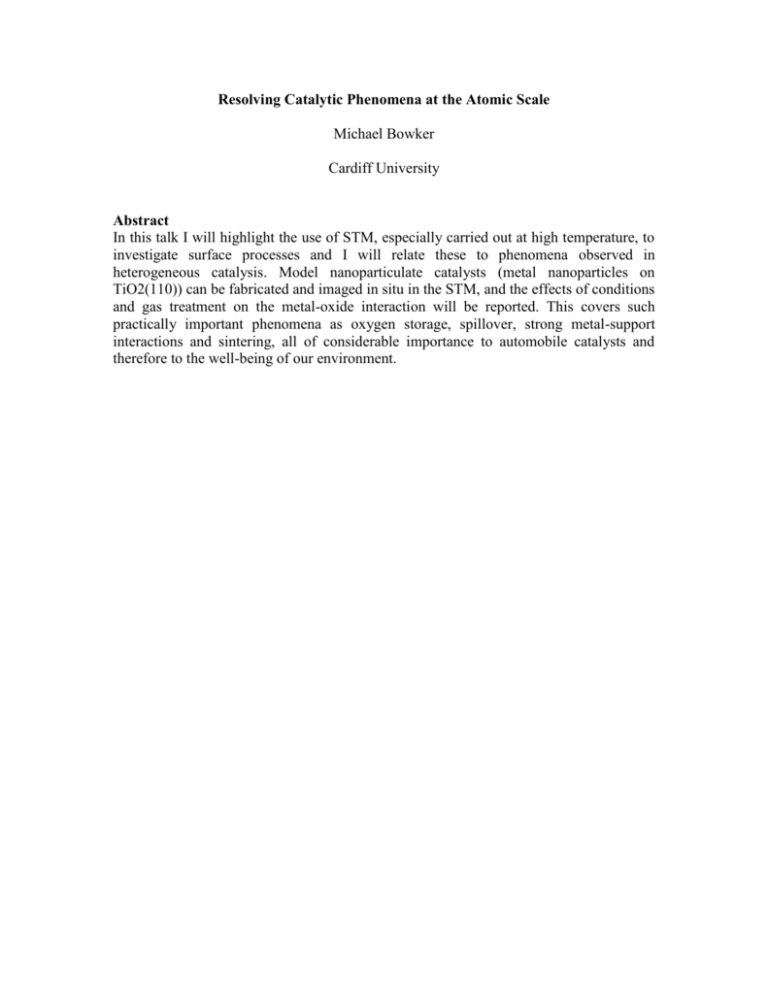 Resolving Catalytic Phenomena at the Atomic Scale

Michael Bowker

Cardiff University

Abstract
In this talk I will highlight the use of STM, especially carried out at high temperature, to investigate surface processes and I will relate these to phenomena observed in heterogeneous catalysis. Model nanoparticulate catalysts (metal nanoparticles on TiO2(110)) can be fabricated and imaged in situ in the STM, and the effects of conditions and gas treatment on the metal-oxide interaction will be reported. This covers such practically important phenomena as oxygen storage, spillover, strong metal-support interactions and sintering, all of considerable importance to automobile catalysts and therefore to the well-being of our environment.